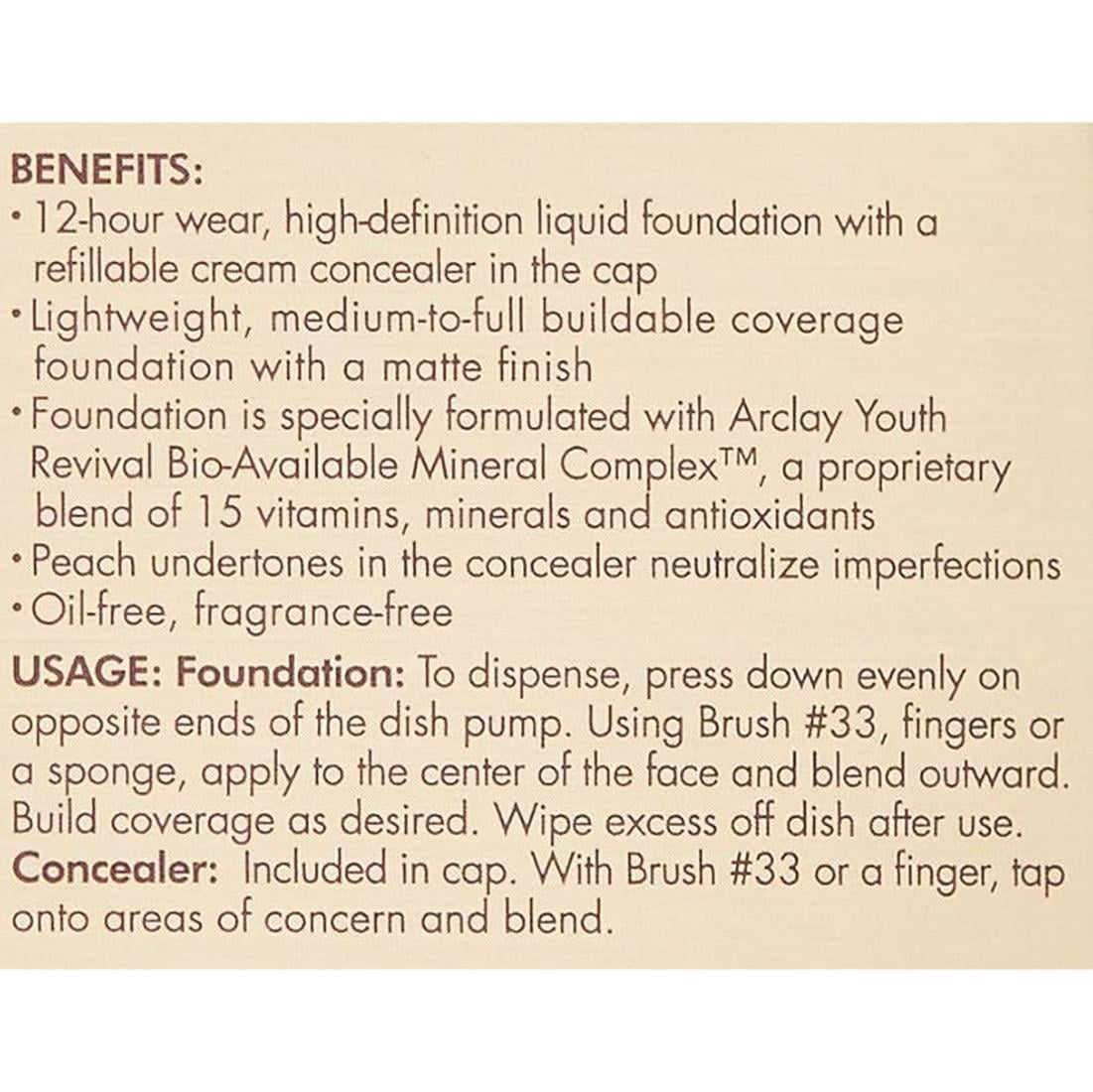 BENEFITS:
• 12-hour wear, high-definition liquid foundation with a refillable cream concealer in the cap
• Lightweight, medium-to-full buildable coverage foundation with a matte finish
• Foundation is specially formulated with Arclay Youth Revival Bio-Available Mineral Complex™, a proprietary blend of 15 vitamins, minerals and antioxidants
• Peach undertones in the concealer neutralize imperfections
• Oil-free, fragrance-free

USAGE: Foundation: To dispense, press down evenly on opposite ends of the dish pump. Using Brush #33, fingers or a sponge, apply to the center of the face and blend outward. Build coverage as desired. Wipe excess off dish after use.
Concealer: Included in cap. With Brush #33 or a finger, tap onto areas of concern and blend.